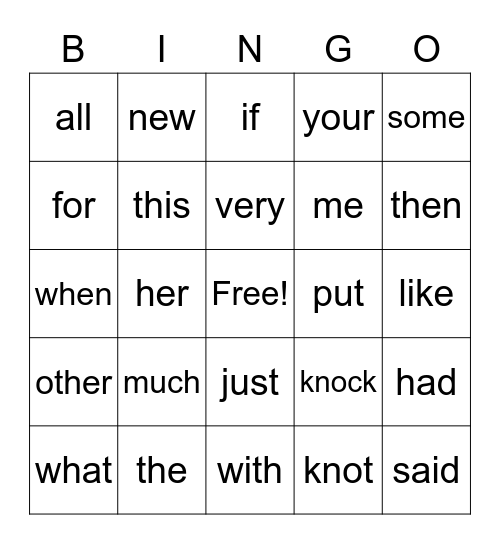 | B | I | N | G | O |
|---|---|---|---|---|
| all | new | if | your | some |
| for | this | very | me | then |
| when | her | Free! | put | like |
| other | much | just | knock | had |
| what | the | with | knot | said |